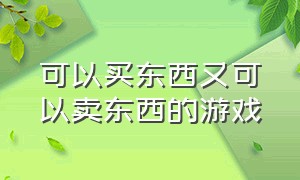 可以买东西又可以卖东西的游戏